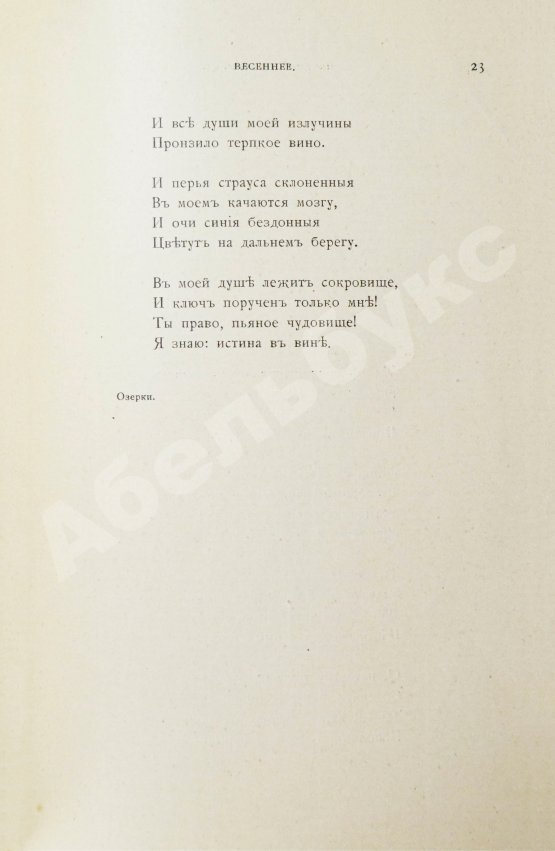 ВЕСЕННЕЕ. 23

И всѣ души моей излучины
Пронзило терпкое вино.

И перья страуса склоненныя
Въ моемъ качаются мозгу,
И очи синія бездонныя
Цвѣтутъ на дальнемъ берегу.

Въ моей душѣ лежитъ сокровище,
И ключъ порученъ только мнѣ!
Ты право, пьяное чудовище!
Я знаю: истина въ винѣ.

Озерки.

Абельбукс